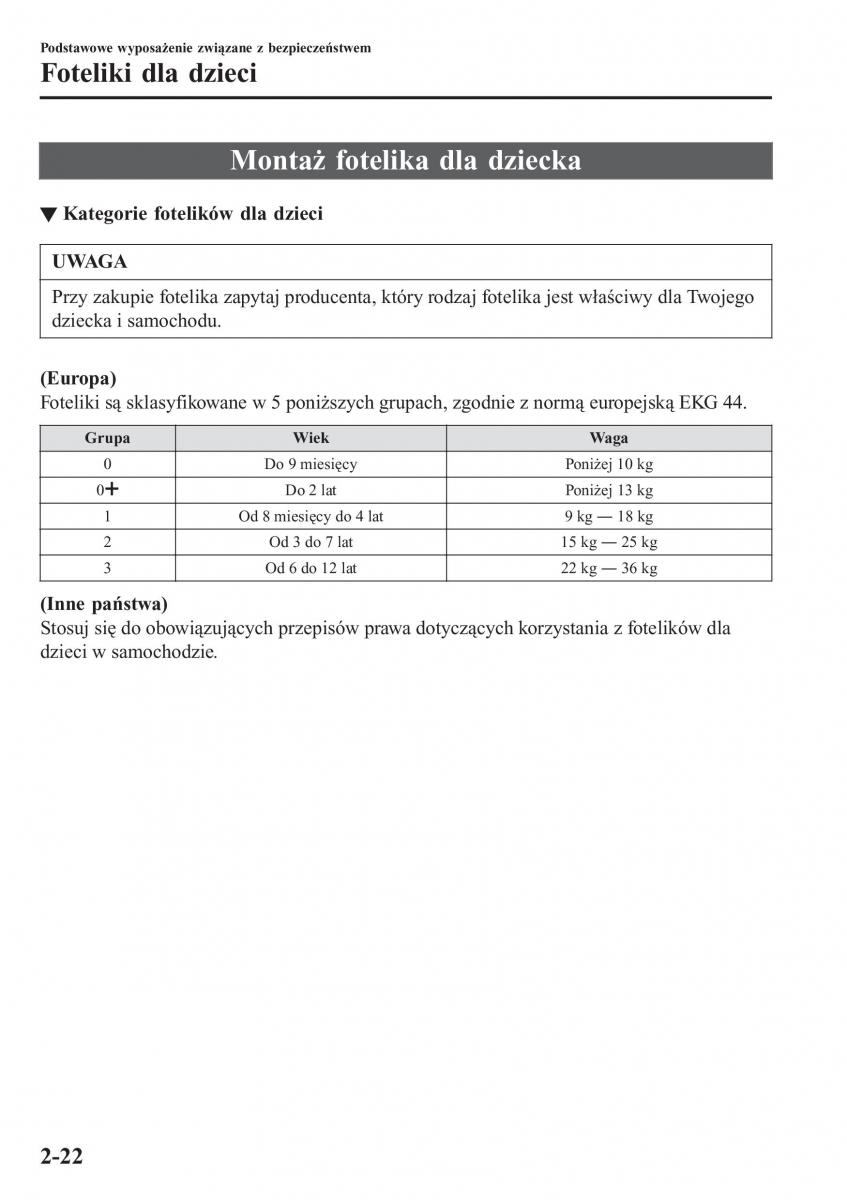 Podstawowe wyposażenie związane z bezpieczeństwem
Foteliki dla dzieci

Montaż fotelika dla dziecka

▼ Kategorie fotelików dla dzieci

UWAGA

Przy zakupie fotelika zapytaj producenta, który rodzaj fotelika jest właściwy dla Twojego dziecka i samochodu.

(Europa)
Foteliki są sklasyfikowane w 5 poniższych grupach, zgodnie z normą europejską EKG 44.

| Grupa | Wiek | Waga |
|---|---|---|
| 0 | Do 9 miesięcy | Poniżej 10 kg |
| 0+ | Do 2 lat | Poniżej 13 kg |
| 1 | Od 8 miesięcy do 4 lat | 9 kg — 18 kg |
| 2 | Od 3 do 7 lat | 15 kg — 25 kg |
| 3 | Od 6 do 12 lat | 22 kg — 36 kg |

(Inne państwa)
Stosuj się do obowiązujących przepisów prawa dotyczących korzystania z fotelików dla dzieci w samochodzie.

2-22